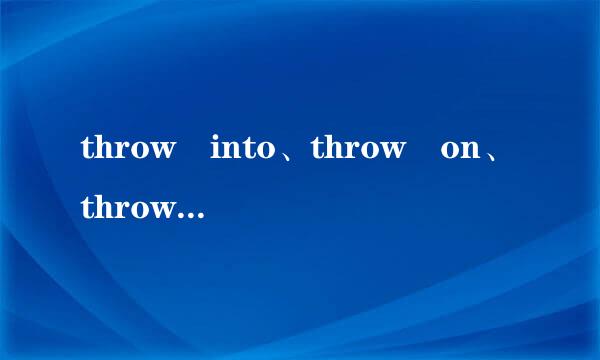 throw into、throw on、throw...